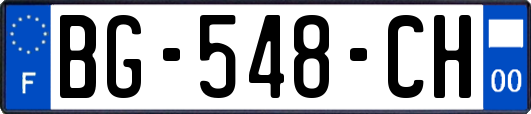 F
BG-548-CH
00